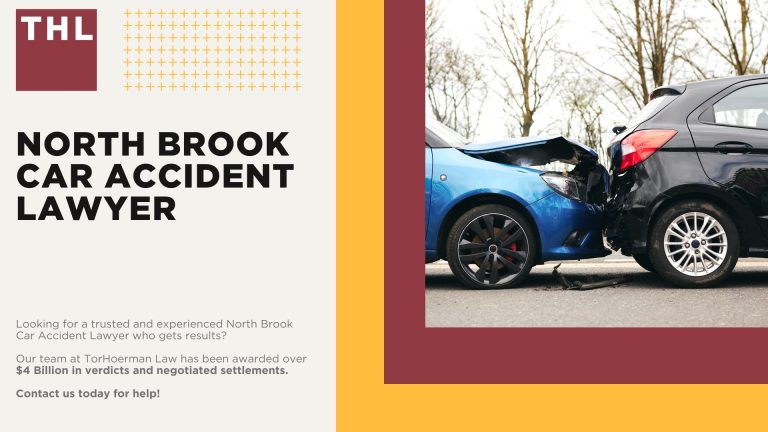 THL

NORTH BROOK CAR ACCIDENT LAWYER

Looking for a trusted and experienced North Brook Car Accident Lawyer who gets results?

Our team at TorHoerman Law has been awarded over $4 Billion in verdicts and negotiated settlements.

Contact us today for help!